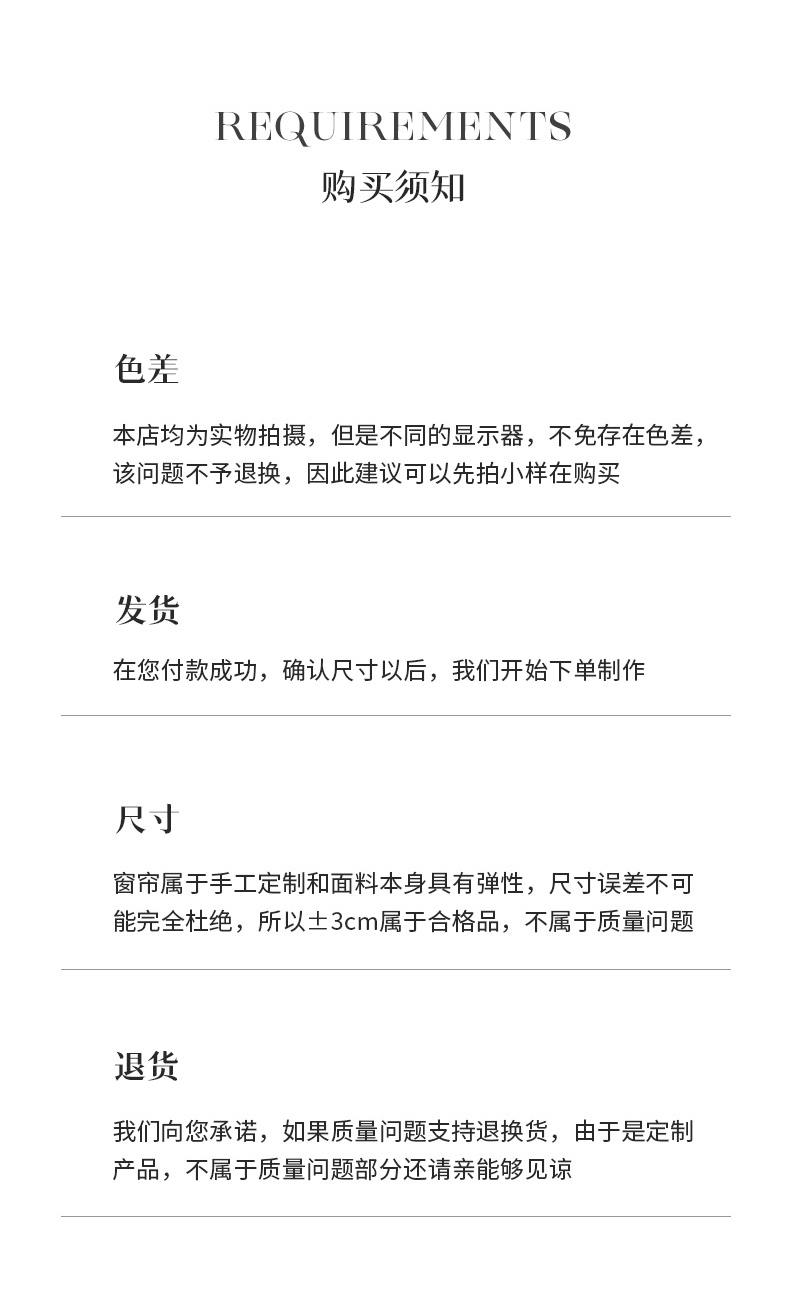 REQUIREMENTS
购买须知

色差

本店均为实物拍摄，但是不同的显示器，不免存在色差，该问题不予退换，因此建议可以先拍小样在购买

发货

在您付款成功，确认尺寸以后，我们开始下单制作

尺寸

窗帘属于手工定制和面料本身具有弹性，尺寸误差不可能完全杜绝，所以±3cm属于合格品，不属于质量问题

退货

我们向您承诺，如果质量问题支持退换货，由于是定制产品，不属于质量问题部分还请亲能够见谅